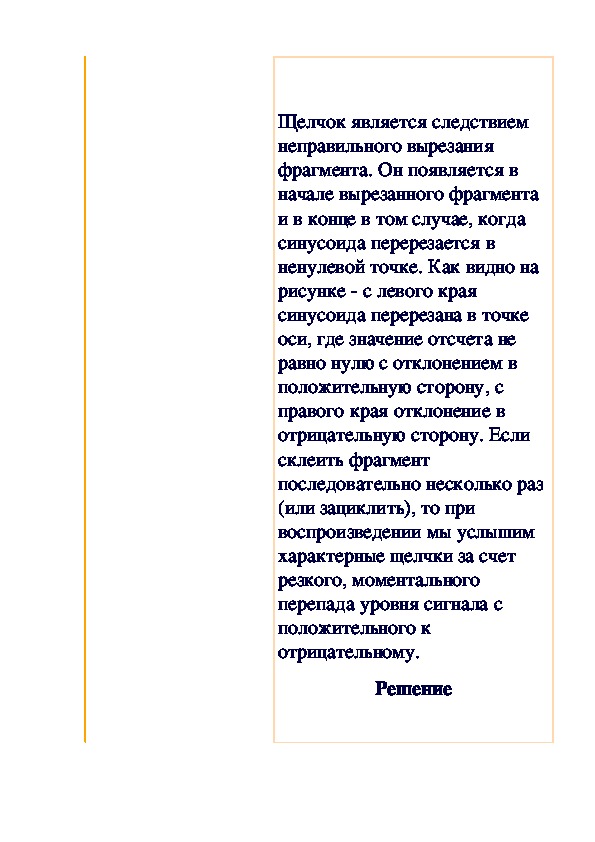 Щелчок является следствием неправильного вырезания фрагмента. Он появляется в начале вырезанного фрагмента и в конце в том случае, когда синусоида перерезается в ненулевой точке. Как видно на рисунке - с левого края синусоида перерезана в точке оси, где значение отсчета не равно нулю с отклонением в положительную сторону, с правого края отклонение в отрицательную сторону. Если склеить фрагмент последовательно несколько раз (или зациклить), то при воспроизведении мы услышим характерные щелчки за счет резкого, моментального перепада уровня сигнала с положительного к отрицательному.

Решение